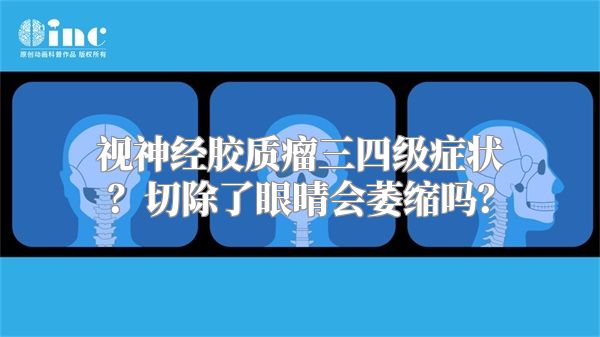 inc
原创动画科普作品 版权所有

视神经胶质瘤三四级症状？切除了眼睛会萎缩吗？